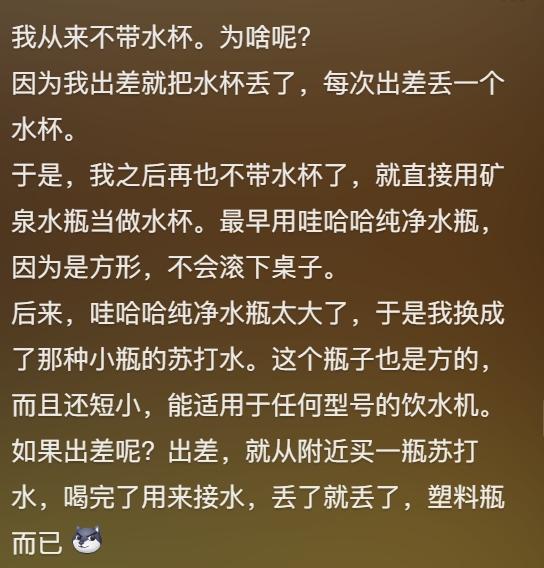 我从来不带水杯。为啥呢?
因为我出差就把水杯丢了，每次出差丢一个水杯。
于是，我之后再也不带水杯了，就直接用矿泉水瓶当做水杯。最早用哇哈哈纯净水瓶，因为是方形，不会滚下桌子。
后来，哇哈哈纯净水瓶太大了，于是我换成了那种小瓶的苏打水。这个瓶子也是方的，而且还短小，能适用于任何型号的饮水机。
如果出差呢？出差，就从附近买一瓶苏打水，喝完了用来接水，丢了就丢了，塑料瓶而已